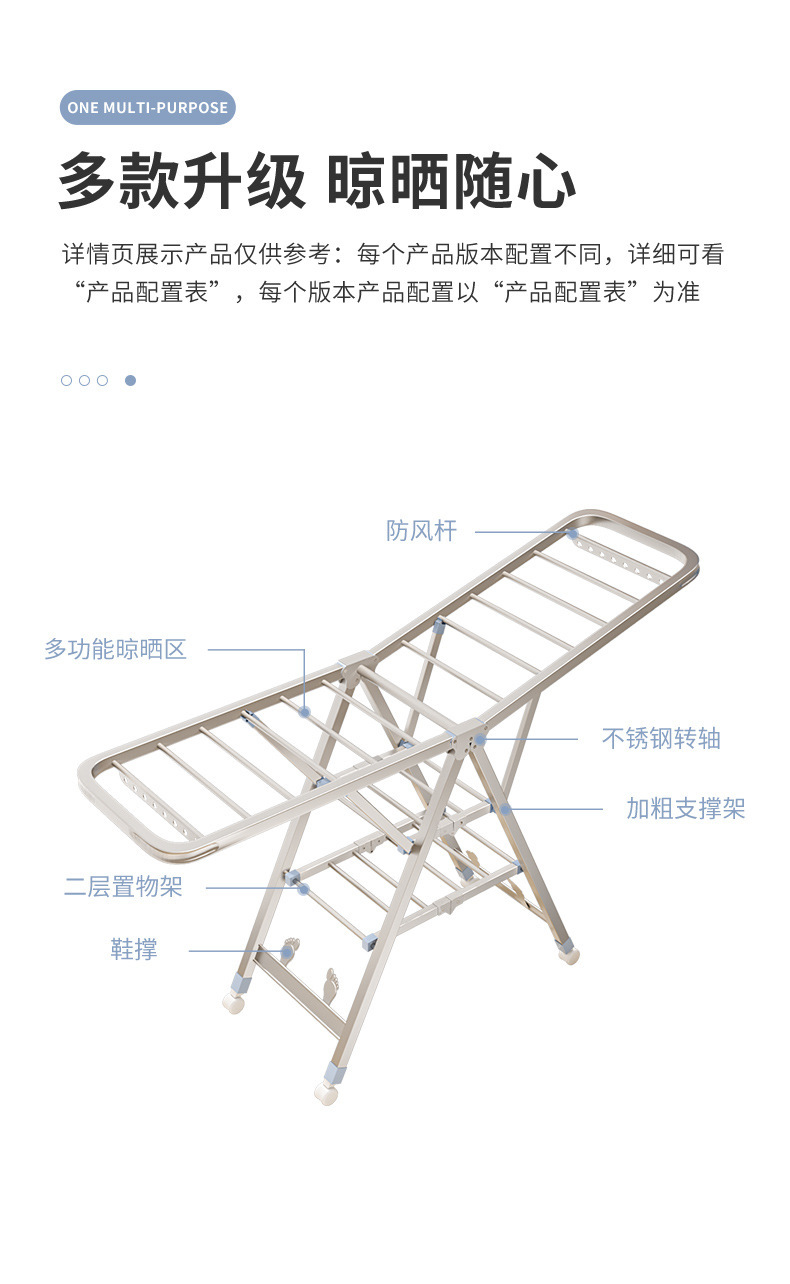 ONE MULTI-PURPOSE

多款升级 晾晒随心

详情页展示产品仅供参考：每个产品版本配置不同，详细可看“产品配置表”，每个版本产品配置以“产品配置表”为准

防风杆

多功能晾晒区

不锈钢转轴

加粗支撑架

二层置物架

鞋撑